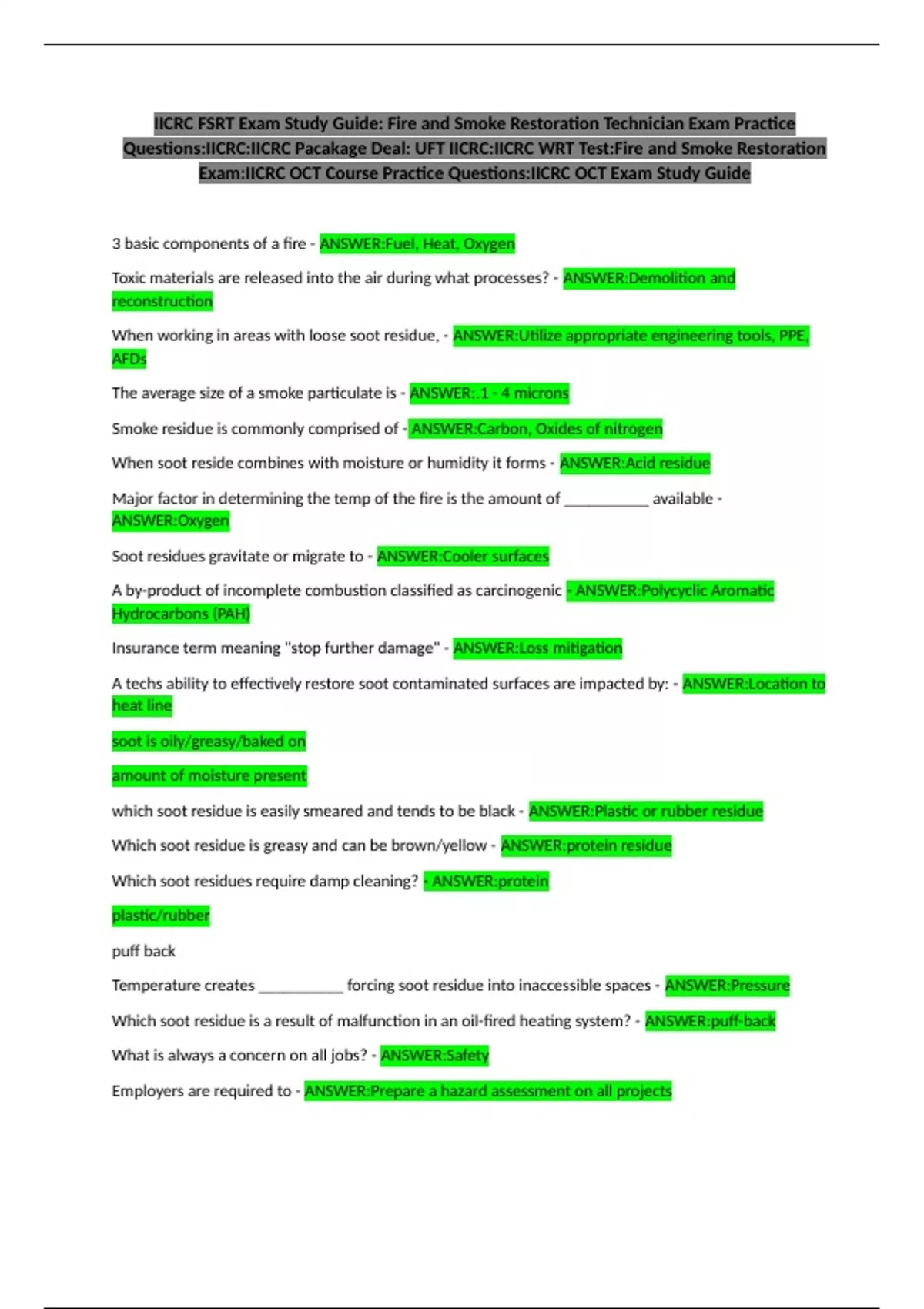 IICRC FSRT Exam Study Guide: Fire and Smoke Restoration Technician Exam Practice Questions:IICRC:IICRC Pacakage Deal: UFT IICRC:IICRC WRT Test:Fire and Smoke Restoration Exam:IICRC OCT Course Practice Questions:IICRC OCT Exam Study Guide

3 basic components of a fire - ANSWER:Fuel, Heat, Oxygen

Toxic materials are released into the air during what processes? - ANSWER:Demolition and reconstruction

When working in areas with loose soot residue, - ANSWER:Utilize appropriate engineering tools, PPE, AFDs

The average size of a smoke particulate is - ANSWER:.1 - 4 microns

Smoke residue is commonly comprised of - ANSWER:Carbon, Oxides of nitrogen

When soot reside combines with moisture or humidity it forms - ANSWER:Acid residue

Major factor in determining the temp of the fire is the amount of __________ available - ANSWER:Oxygen

Soot residues gravitate or migrate to - ANSWER:Cooler surfaces

A by-product of incomplete combustion classified as carcinogenic - ANSWER:Polycyclic Aromatic Hydrocarbons (PAH)

Insurance term meaning "stop further damage" - ANSWER:Loss mitigation

A techs ability to effectively restore soot contaminated surfaces are impacted by: - ANSWER:Location to heat line

soot is oily/greasy/baked on

amount of moisture present

which soot residue is easily smeared and tends to be black - ANSWER:Plastic or rubber residue

Which soot residue is greasy and can be brown/yellow - ANSWER:protein residue

Which soot residues require damp cleaning? - ANSWER:protein

plastic/rubber

puff back

Temperature creates __________ forcing soot residue into inaccessible spaces - ANSWER:Pressure

Which soot residue is a result of malfunction in an oil-fired heating system? - ANSWER:puff-back

What is always a concern on all jobs? - ANSWER:Safety

Employers are required to - ANSWER:Prepare a hazard assessment on all projects